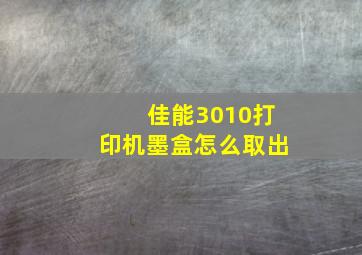 佳能3010打印机墨盒怎么取出